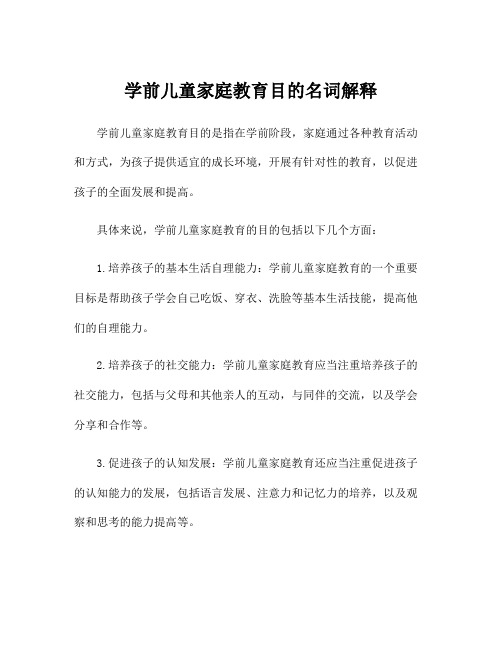 学前儿童家庭教育目的名词解释

学前儿童家庭教育目的是指在学前阶段，家庭通过各种教育活动和方式，为孩子提供适宜的成长环境，开展有针对性的教育，以促进孩子的全面发展和提高。

具体来说，学前儿童家庭教育的目的包括以下几个方面：

1.培养孩子的基本生活自理能力：学前儿童家庭教育的一个重要目标是帮助孩子学会自己吃饭、穿衣、洗脸等基本生活技能，提高他们的自理能力。

2.培养孩子的社交能力：学前儿童家庭教育应当注重培养孩子的社交能力，包括与父母和其他亲人的互动，与同伴的交流，以及学会分享和合作等。

3.促进孩子的认知发展：学前儿童家庭教育还应当注重促进孩子的认知能力的发展，包括语言发展、注意力和记忆力的培养，以及观察和思考的能力提高等。